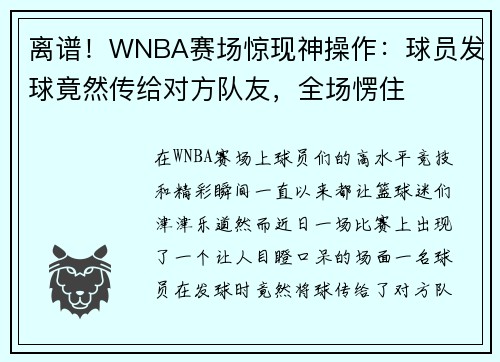 离谱！WNBA赛场惊现神操作：球员发球竟然传给对方队友，全场愣住

在WNBA赛场上球员们的高水平竞技和精彩瞬间一直以来都让篮球迷们津津乐道然而近日一场比赛上出现了一个让人目瞪口呆的场面一名球员在发球时竟然将球传给了对方队